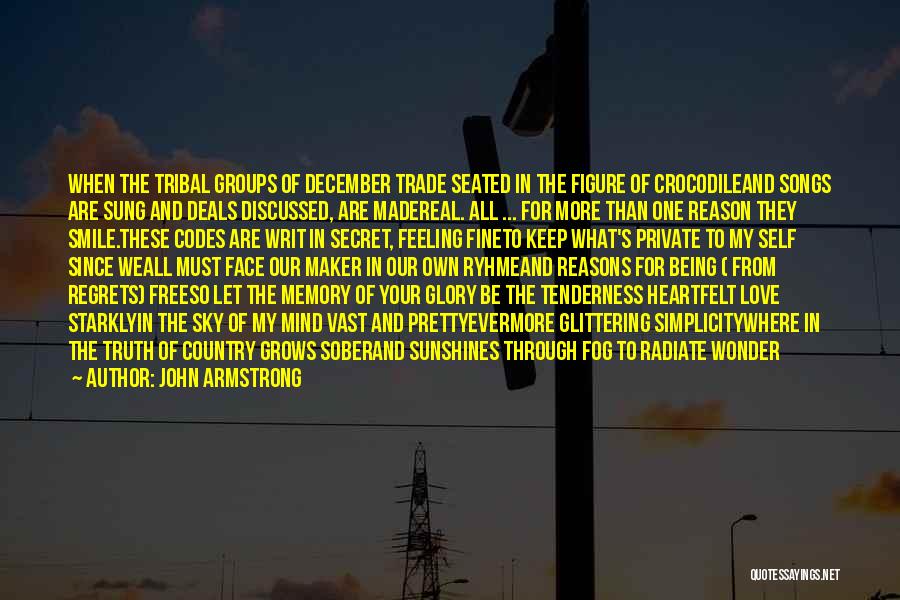 WHEN THE TRIBAL GROUPS OF DECEMBER TRADE SEATED IN THE FIGURE OF CROCODILEAND SONGS ARE SUNG AND DEALS DISCUSSED, ARE MADEREAL. ALL ... FOR MORE THAN ONE REASON THEY SMILE.THESE CODES ARE WRIT IN SECRET, FEELING FINETO KEEP WHAT'S PRIVATE TO MY SELF SINCE WEALL MUST FACE OUR MAKER IN OUR OWN RYHMEAND REASONS FOR BEING ( FROM REGRETS) FREESO LET THE MEMORY OF YOUR GLORY BE THE TENDERNESS HEARTFELT LOVE STARKLYIN THE SKY OF MY MIND VAST AND PRETTYEVERMORE GLITTERING SIMPLICITYWHERE IN THE TRUTH OF COUNTRY GROWS SOBERAND SUNSHINES THROUGH FOG TO RADIATE WONDER

— AUTHOR: JOHN ARMSTRONG

QUOTESSAYINGS.NET